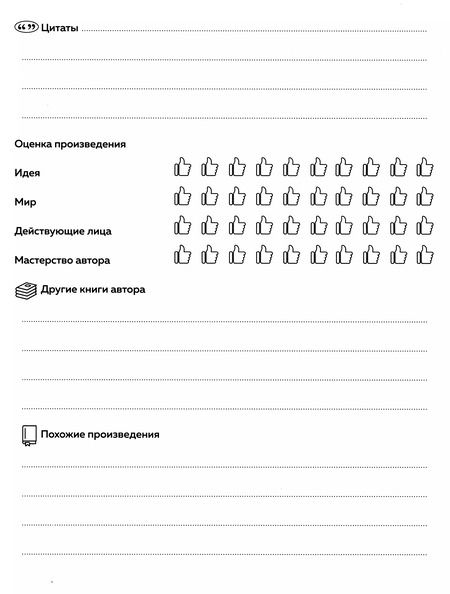 Цитаты

Оценка произведения

Идея

Мир

Действующие лица

Мастерство автора

Другие книги автора

Похожие произведения